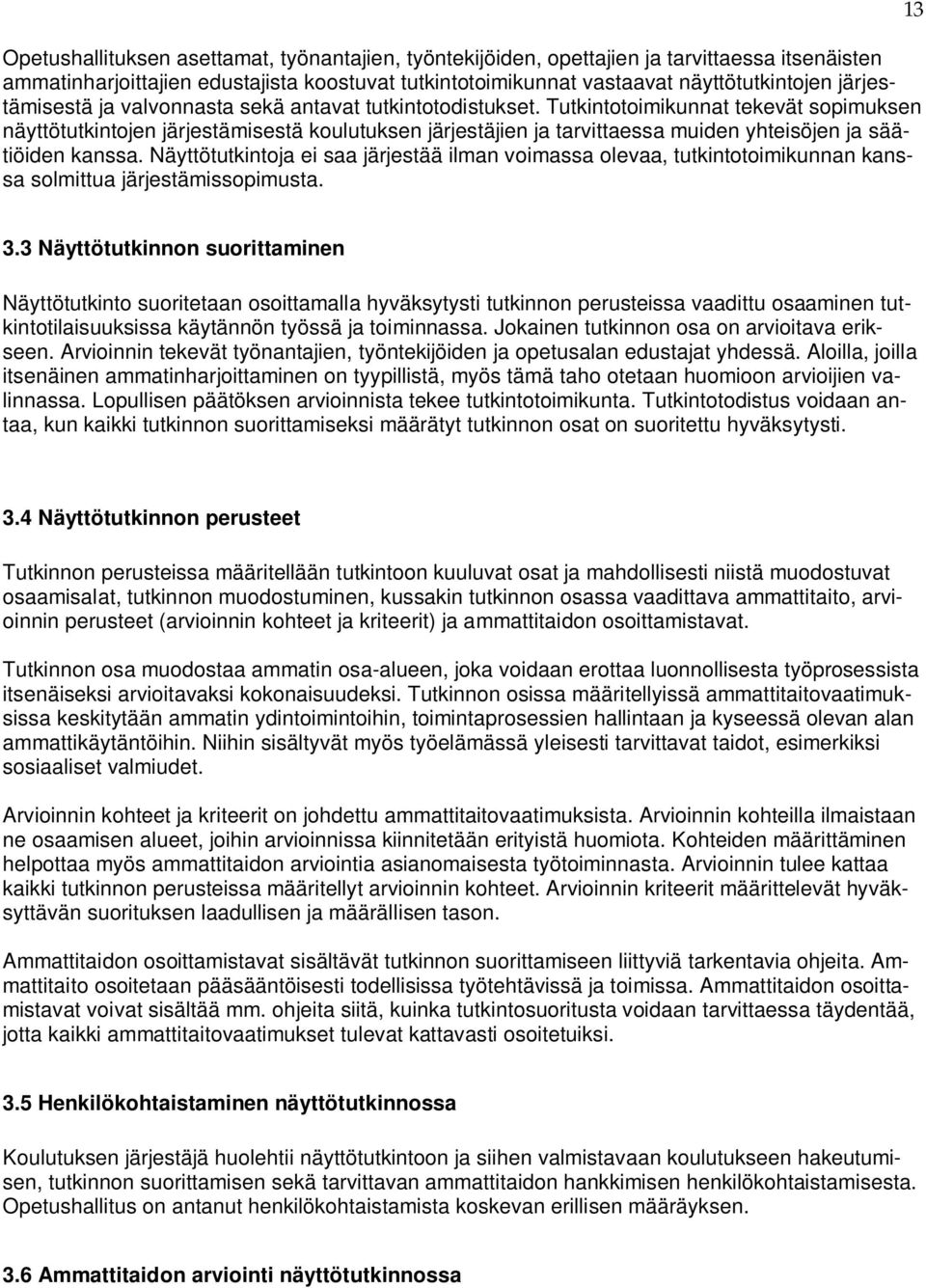 13

Opetushallituksen asettamat, työnantajien, työntekijöiden, opettajien ja tarvittaessa itsenäisten ammatinharjoittajien edustajista koostuvat tutkintotoimikunnat vastaavat näyttötutkintojen järjestämisestä ja valvonnasta sekä antavat tutkintotodistukset. Tutkintotoimikunnat tekevät sopimuksen näyttötutkintojen järjestämisestä koulutuksen järjestäjien ja tarvittaessa muiden yhteisöjen ja säätiöiden kanssa. Näyttötutkintoja ei saa järjestää ilman voimassa olevaa, tutkintotoimikunnan kanssa solmittua järjestämissopimusta.

3.3 Näyttötutkinnon suorittaminen

Näyttötutkinto suoritetaan osoittamalla hyväksytysti tutkinnon perusteissa vaadittu osaaminen tutkintotilaisuuksissa käytännön työssä ja toiminnassa. Jokainen tutkinnon osa on arvioitava erikseen. Arvioinnin tekevät työnantajien, työntekijöiden ja opetusalan edustajat yhdessä. Aloilla, joilla itsenäinen ammatinharjoittaminen on tyypillistä, myös tämä taho otetaan huomioon arvioijien valinnassa. Lopullisen päätöksen arvioinnista tekee tutkintotoimikunta. Tutkintotodistus voidaan antaa, kun kaikki tutkinnon suorittamiseksi määrätyt tutkinnon osat on suoritettu hyväksytysti.

3.4 Näyttötutkinnon perusteet

Tutkinnon perusteissa määritellään tutkintoon kuuluvat osat ja mahdollisesti niistä muodostuvat osaamisalat, tutkinnon muodostuminen, kussakin tutkinnon osassa vaadittava ammattitaito, arvioinnin perusteet (arvioinnin kohteet ja kriteerit) ja ammattitaidon osoittamistavat.

Tutkinnon osa muodostaa ammatin osa-alueen, joka voidaan erottaa luonnollisesta työprosessista itsenäiseksi arvioitavaksi kokonaisuudeksi. Tutkinnon osissa määritellyissä ammattitaitovaatimuksissa keskitytään ammatin ydintoimintoihin, toimintaprosessien hallintaan ja kyseessä olevan alan ammattikäytäntöihin. Niihin sisältyvät myös työelämässä yleisesti tarvittavat taidot, esimerkiksi sosiaaliset valmiudet.

Arvioinnin kohteet ja kriteerit on johdettu ammattitaitovaatimuksista. Arvioinnin kohteilla ilmaistaan ne osaamisen alueet, joihin arvioinnissa kiinnitetään erityistä huomiota. Kohteiden määrittäminen helpottaa myös ammattitaidon arviointia asianomaisesta työtoiminnasta. Arvioinnin tulee kattaa kaikki tutkinnon perusteissa määritellyt arvioinnin kohteet. Arvioinnin kriteerit määrittelevät hyväksyttävän suorituksen laadullisen ja määrällisen tason.

Ammattitaidon osoittamistavat sisältävät tutkinnon suorittamiseen liittyviä tarkentavia ohjeita. Ammattitaito osoitetaan pääsääntöisesti todellisissa työtehtävissä ja toimissa. Ammattitaidon osoittamistavat voivat sisältää mm. ohjeita siitä, kuinka tutkintosuoritusta voidaan tarvittaessa täydentää, jotta kaikki ammattitaitovaatimukset tulevat kattavasti osoitetuiksi.

3.5 Henkilökohtaistaminen näyttötutkinnossa

Koulutuksen järjestäjä huolehtii näyttötutkintoon ja siihen valmistavaan koulutukseen hakeutumisen, tutkinnon suorittamisen sekä tarvittavan ammattitaidon hankkimisen henkilökohtaistamisesta. Opetushallitus on antanut henkilökohtaistamista koskevan erillisen määräyksen.

3.6 Ammattitaidon arviointi näyttötutkinnossa